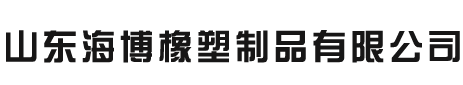 山东海博橡塑制品有限公司